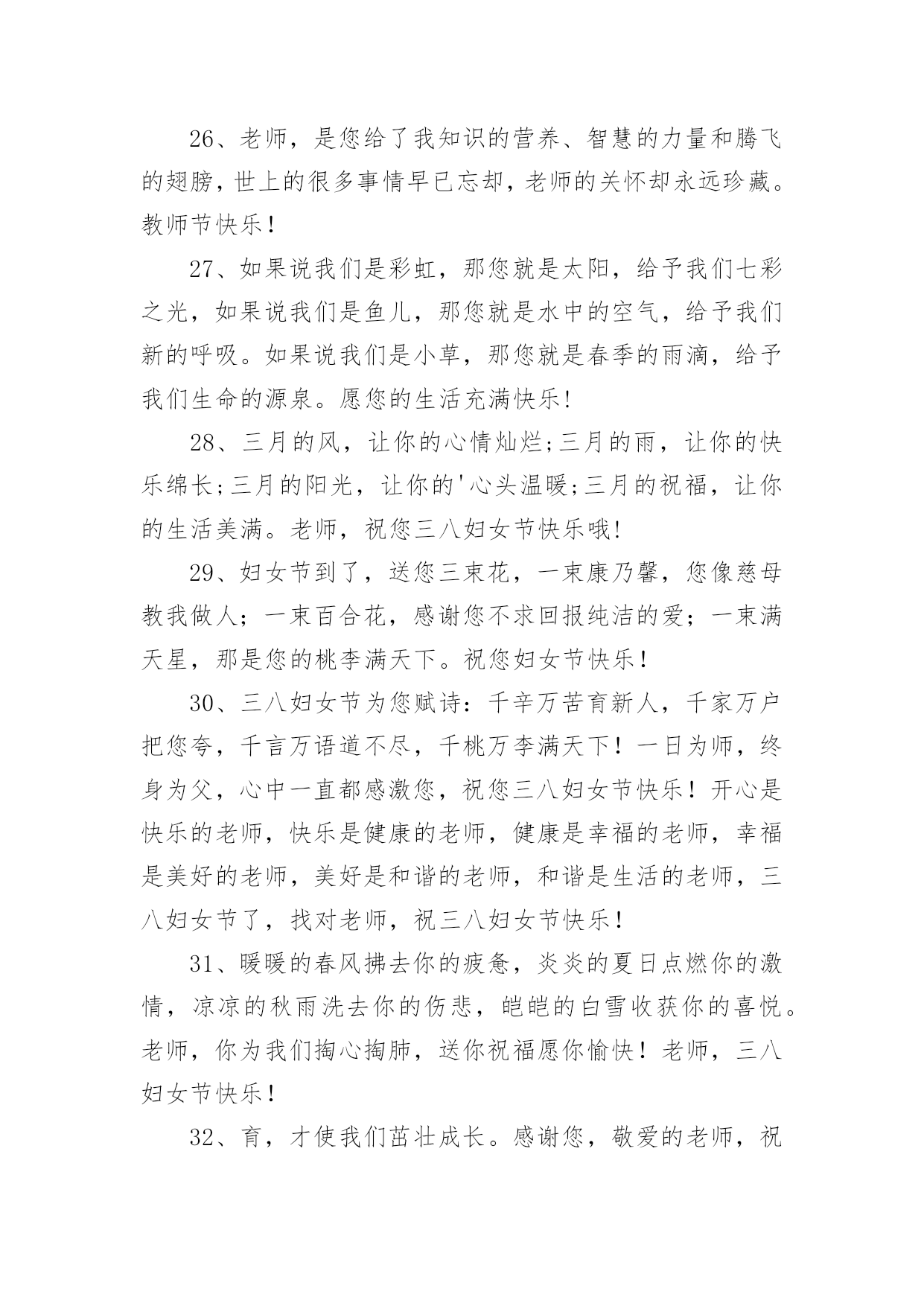 26、老师，是您给了我知识的营养、智慧的力量和腾飞的翅膀，世上的很多事情早已忘却，老师的关怀却永远珍藏。教师节快乐！

27、如果说我们是彩虹，那您就是太阳，给予我们七彩之光，如果说我们是鱼儿，那您就是水中的空气，给予我们新的呼吸。如果说我们是小草，那您就是春季的雨滴，给予我们生命的源泉。愿您的生活充满快乐!

28、三月的风，让你的心情灿烂;三月的雨，让你的快乐绵长;三月的阳光，让你的'心头温暖;三月的祝福，让你的生活美满。老师，祝您三八妇女节快乐哦!

29、妇女节到了，送您三束花，一束康乃馨，您像慈母教我做人；一束百合花，感谢您不求回报纯洁的爱；一束满天星，那是您的桃李满天下。祝您妇女节快乐！

30、三八妇女节为您赋诗：千辛万苦育新人，千家万户把您夸，千言万语道不尽，千桃万李满天下！一日为师，终身为父，心中一直都感激您，祝您三八妇女节快乐！开心是快乐的老师，快乐是健康的老师，健康是幸福的老师，幸福是美好的老师，美好是和谐的老师，和谐是生活的老师，三八妇女节了，找对老师，祝三八妇女节快乐！

31、暖暖的春风拂去你的疲惫，炎炎的夏日点燃你的激情，凉凉的秋雨洗去你的伤悲，皑皑的白雪收获你的喜悦。老师，你为我们掏心掏肺，送你祝福愿你愉快！老师，三八妇女节快乐！

32、育，才使我们茁壮成长。感谢您，敬爱的老师，祝